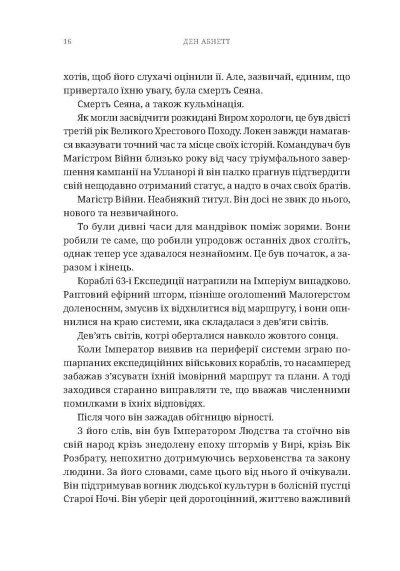 16 ДЕН АБНЕТТ

хотів, щоб його слухачі оцінили її. Але, зазвичай, єдиним, що привертало їхню увагу, була смерть Сеяна.

Смерть Сеяна, а також кульмінація.

Як могли засвідчити розкидані Виром хорологи, це був двісті третій рік Великого Хрестового Походу. Локен завжди намагався вказувати точний час та місце своїх історій. Командувач був Магістром Війни близько року від часу тріумфального завершення кампанії на Улланорі й він палко прагнув підтвердити свій нещодавно отриманий статус, а надто в очах своїх братів.

Магістр Війни. Неабиякий титул. Він досі не звик до нього, нового та незвичайного.

То були дивні часи для мандрівок поміж зорями. Вони робили те саме, що робили упродовж останніх двох століть, однак тепер усе здавалося незнайомим. Це був початок, а заразом і кінець.

Кораблі 63-ї Експедиції натрапили на Імперіум випадково. Раптовий ефірний шторм, пізніше оголошений Малогерстом доленосним, змусив їх відхилитися від маршруту, і вони опинилися на краю системи, яка складалася з дев'яти світів.

Дев'ять світів, котрі оберталися навколо жовтого сонця.

Коли Імператор виявив на периферії системи зграю пошарпаних експедиційних військових кораблів, то насамперед забажав з'ясувати їхній імовірний маршрут та плани. А тоді заходився старанно виправляти те, що вважав численними помилками в їхніх відповідях.

Після чого він зажадав обітницю вірності.

З його слів, він був Імператором Людства та стоїчно вів свій народ крізь знедолену епоху штормів у Вирі, крізь Вік Розбрату, непохитно дотримуючись верховенства та закону людини. За його словами, саме цього від нього й очікували. Він підтримував вогник людської культури в болісній пустці Старої Ночі. Він уберіг цей дорогоцінний, життєво важливий